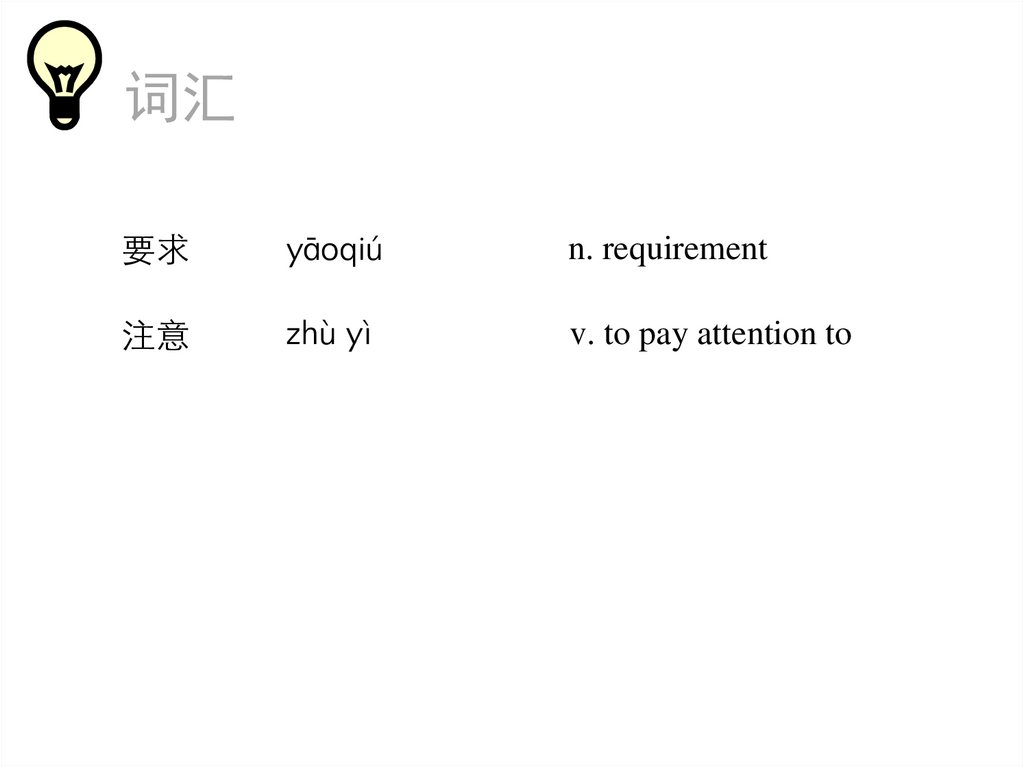 词汇

要求 yāoqiú n. requirement

注意 zhù yì v. to pay attention to